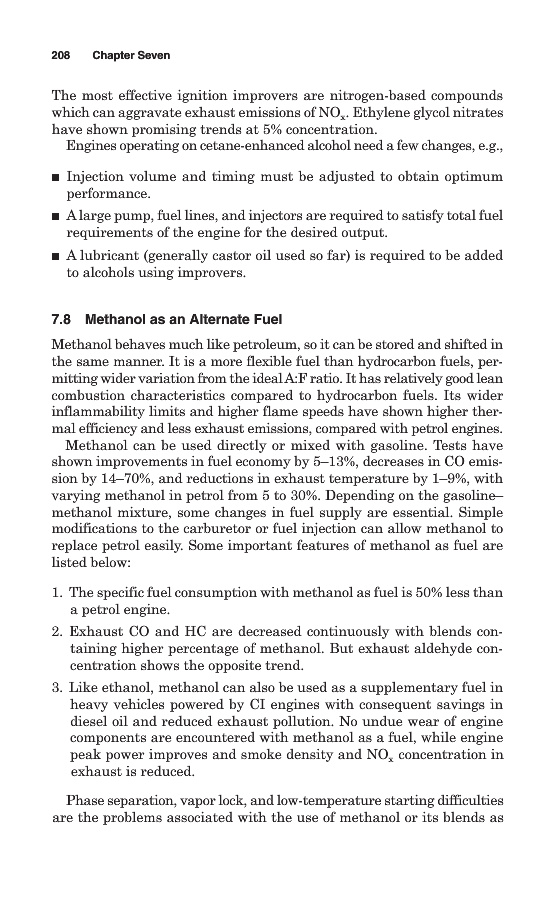 208 Chapter Seven

The most effective ignition improvers are nitrogen-based compounds which can aggravate exhaust emissions of $NO_x$. Ethylene glycol nitrates have shown promising trends at 5% concentration.

Engines operating on cetane-enhanced alcohol need a few changes, e.g.,

■ Injection volume and timing must be adjusted to obtain optimum performance.

■ A large pump, fuel lines, and injectors are required to satisfy total fuel requirements of the engine for the desired output.

■ A lubricant (generally castor oil used so far) is required to be added to alcohols using improvers.

7.8 Methanol as an Alternate Fuel

Methanol behaves much like petroleum, so it can be stored and shifted in the same manner. It is a more flexible fuel than hydrocarbon fuels, permitting wider variation from the ideal A:F ratio. It has relatively good lean combustion characteristics compared to hydrocarbon fuels. Its wider inflammability limits and higher flame speeds have shown higher thermal efficiency and less exhaust emissions, compared with petrol engines.

Methanol can be used directly or mixed with gasoline. Tests have shown improvements in fuel economy by 5–13%, decreases in CO emission by 14–70%, and reductions in exhaust temperature by 1–9%, with varying methanol in petrol from 5 to 30%. Depending on the gasoline–methanol mixture, some changes in fuel supply are essential. Simple modifications to the carburetor or fuel injection can allow methanol to replace petrol easily. Some important features of methanol as fuel are listed below:

1. The specific fuel consumption with methanol as fuel is 50% less than a petrol engine.

2. Exhaust CO and HC are decreased continuously with blends containing higher percentage of methanol. But exhaust aldehyde concentration shows the opposite trend.

3. Like ethanol, methanol can also be used as a supplementary fuel in heavy vehicles powered by CI engines with consequent savings in diesel oil and reduced exhaust pollution. No undue wear of engine components are encountered with methanol as a fuel, while engine peak power improves and smoke density and $NO_x$ concentration in exhaust is reduced.

Phase separation, vapor lock, and low-temperature starting difficulties are the problems associated with the use of methanol or its blends as